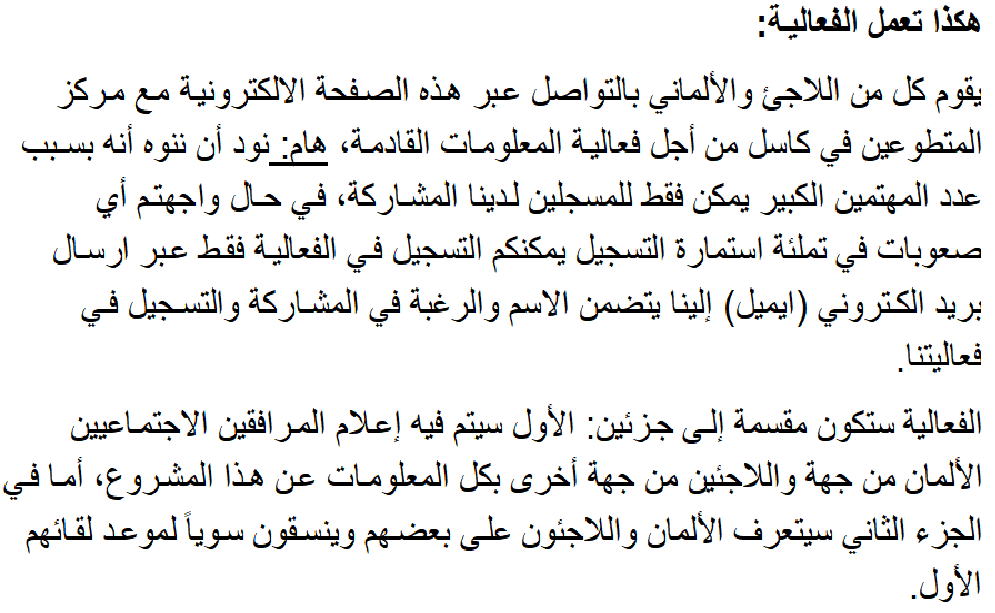 هكذا تعمل الفعالية:

يقوم كل من اللاجئ والألماني بالتواصل عبر هذه الصفحة الالكترونية مع مركز المتطوعين في كاسل من أجل فعالية المعلومات القادمة، هام: نود أن ننوه أنه بسبب عدد المهتمين الكبير يمكن فقط للمسجلين لدينا المشاركة، في حال واجهتم أي صعوبات في تملئة استمارة التسجيل يمكنكم التسجيل في الفعالية فقط عبر ارسال بريد الكتروني (ايميل) إلينا يتضمن الاسم والرغبة في المشاركة والتسجيل في فعاليتنا.

الفعالية ستكون مقسمة إلى جزئين: الأول سيتم فيه إعلام المرافقين الاجتماعيين الألمان من جهة واللاجئين من جهة أخرى بكل المعلومات عن هذا المشروع، أما في الجزء الثاني سيتعرف الألمان واللاجئون على بعضهم وينسقون سوياً لموعد لقائهم الأول.